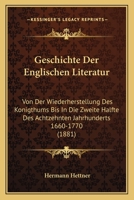 KESSINGER'S LEGACY REPRINTS

Geschichte Der Englischen Literatur

Von Der Wiederherstellung Des Konigthums Bis In Die Zweite Halfte Des Achtzehnten Jahrhunderts 1660-1770 (1881)

Hermann Hettner